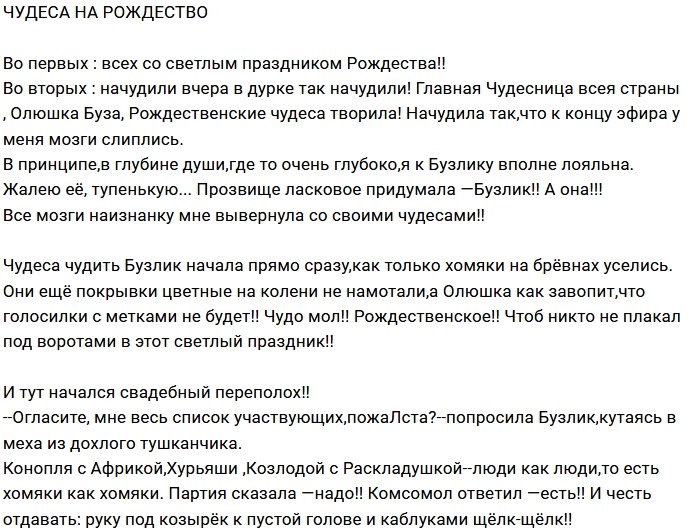 ЧУДЕСА НА РОЖДЕСТВО

Во первых : всех со светлым праздником Рождества!!
Во вторых : начудили вчера в дурке так начудили! Главная Чудесница всея страны , Олюшка Буза, Рождественские чудеса творила! Начудила так,что к концу эфира у меня мозги слиплись.
В принципе,в глубине души,где то очень глубоко,я к Бузлику вполне лояльна. Жалею её, тупенькую... Прозвище ласковое придумала —Бузлик!! А она!!!
Все мозги наизнанку мне вывернула со своими чудесами!!

Чудеса чудить Бузлик начала прямо сразу,как только хомяки на брёвнах уселись. Они ещё покрывки цветные на колени не намотали,а Олюшка как завопит,что голосилки с метками не будет!! Чудо мол!! Рождественское!! Чтоб никто не плакал под воротами в этот светлый праздник!!

И тут начался свадебный переполох!!
--Огласите, мне весь список участвующих,пожаЛста?--попросила Бузлик,кутаясь в меха из дохлого тушканчика.
Конопля с Африкой,Хурьяши ,Козлодой с Раскладушкой--люди как люди,то есть хомяки как хомяки. Партия сказала —надо!! Комсомол ответил —есть!! И честь отдавать: руку под козырёк к пустой голове и каблуками щёлк-щёлк!!